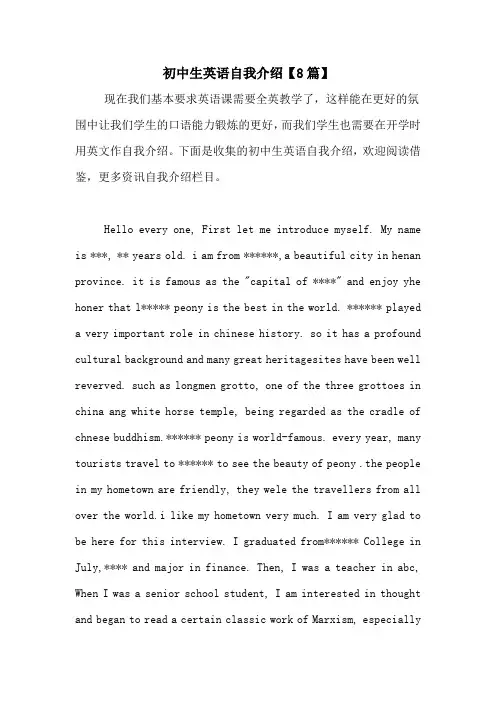 初中生英语自我介绍【8篇】

现在我们基本要求英语课需要全英教学了，这样能在更好的氛围中让我们学生的口语能力锻炼的更好，而我们学生也需要在开学时用英文作自我介绍。下面是收集的初中生英语自我介绍，欢迎阅读借鉴，更多资讯自我介绍栏目。

Hello every one, First let me introduce myself. My name is ***, ** years old. i am from ******, a beautiful city in henan province. it is famous as the "capital of ****" and enjoy yhe honer that l***** peony is the best in the world. ****** played a very important role in chinese history. so it has a profound cultural background and many great heritagesites have been well reverved. such as longmen grotto, one of the three grottoes in china ang white horse temple, being regarded as the cradle of chnese buddhism. ****** peony is world-famous. every year, many tourists travel to ****** to see the beauty of peony . the people in my hometown are friendly, they wele the travellers from all over the world. i like my hometown very much. I am very glad to be here for this interview. I graduated from****** College in July, **** and major in finance. Then, I was a teacher in abc, When I was a senior school student, I am interested in thought and began to read a certain classic work of Marxism, especially